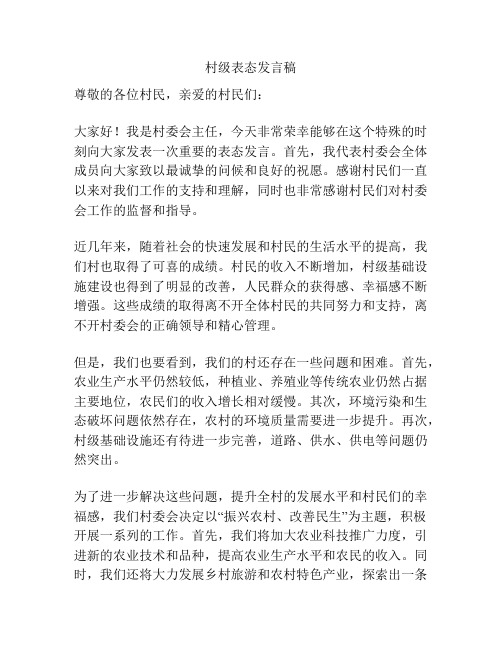 村级表态发言稿

尊敬的各位村民，亲爱的村民们：

大家好！我是村委会主任，今天非常荣幸能够在这个特殊的时刻向大家发表一次重要的表态发言。首先，我代表村委会全体成员向大家致以最诚挚的问候和良好的祝愿。感谢村民们一直以来对我们工作的支持和理解，同时也非常感谢村民们对村委会工作的监督和指导。

近几年来，随着社会的快速发展和村民的生活水平的提高，我们村也取得了可喜的成绩。村民的收入不断增加，村级基础设施建设也得到了明显的改善，人民群众的获得感、幸福感不断增强。这些成绩的取得离不开全体村民的共同努力和支持，离不开村委会的正确领导和精心管理。

但是，我们也要看到，我们的村还存在一些问题和困难。首先，农业生产水平仍然较低，种植业、养殖业等传统农业仍然占据主要地位，农民们的收入增长相对缓慢。其次，环境污染和生态破坏问题依然存在，农村的环境质量需要进一步提升。再次，村级基础设施还有待进一步完善，道路、供水、供电等问题仍然突出。

为了进一步解决这些问题，提升全村的发展水平和村民们的幸福感，我们村委会决定以“振兴农村、改善民生”为主题，积极开展一系列的工作。首先，我们将加大农业科技推广力度，引进新的农业技术和品种，提高农业生产水平和农民的收入。同时，我们还将大力发展乡村旅游和农村特色产业，探索出一条